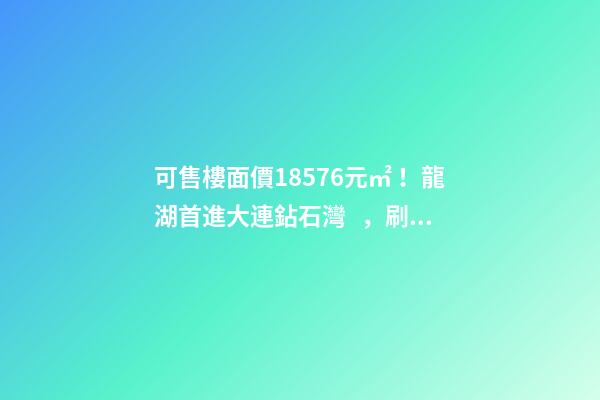 可售樓面價18576元㎡！龍湖首進大連鉆石灣 ，刷...